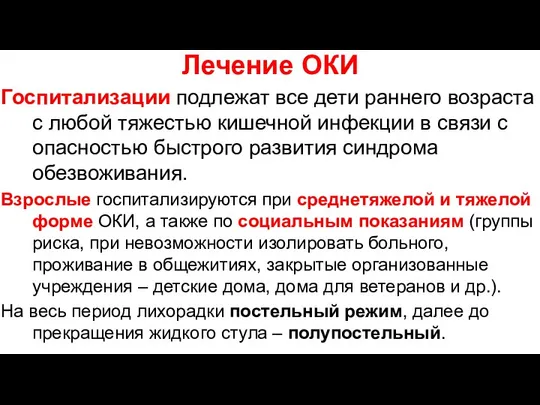 Лечение ОКИ

Госпитализации подлежат все дети раннего возраста с любой тяжестью кишечной инфекции в связи с опасностью быстрого развития синдрома обезвоживания.

Взрослые госпитализируются при среднетяжелой и тяжелой форме ОКИ, а также по социальным показаниям (группы риска, при невозможности изолировать больного, проживание в общежитиях, закрытые организованные учреждения – детские дома, дома для ветеранов и др.).

На весь период лихорадки постельный режим, далее до прекращения жидкого стула – полупостельный.